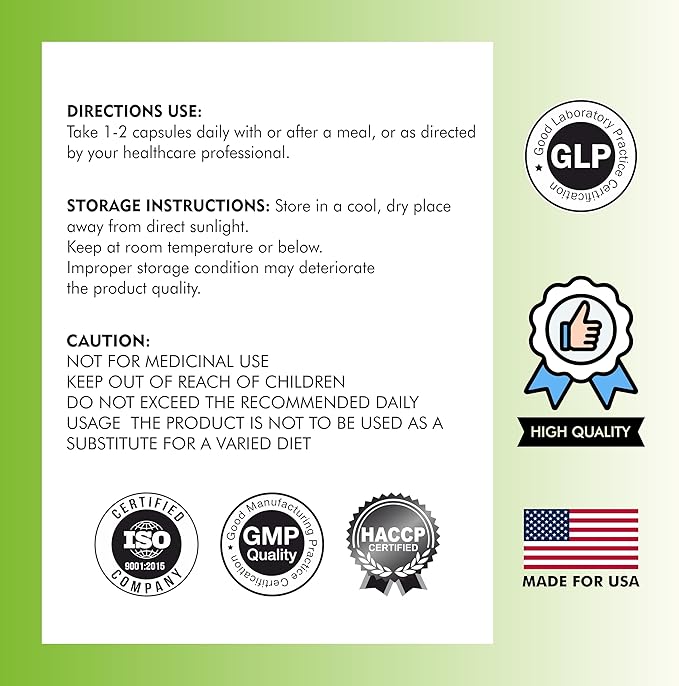 DIRECTIONS USE:
Take 1-2 capsules daily with or after a meal, or as directed by your healthcare professional.

STORAGE INSTRUCTIONS: Store in a cool, dry place away from direct sunlight.
Keep at room temperature or below.
Improper storage condition may deteriorate the product quality.

CAUTION:
NOT FOR MEDICINAL USE
KEEP OUT OF REACH OF CHILDREN
DO NOT EXCEED THE RECOMMENDED DAILY USAGE THE PRODUCT IS NOT TO BE USED AS A SUBSTITUTE FOR A VARIED DIET

CERTIFIED ISO 9001:2015 COMPANY

Good Manufacturing Practice Certification GMP Quality

HACCP CERTIFIED

Good Laboratory Practice Certification GLP

HIGH QUALITY

MADE FOR USA